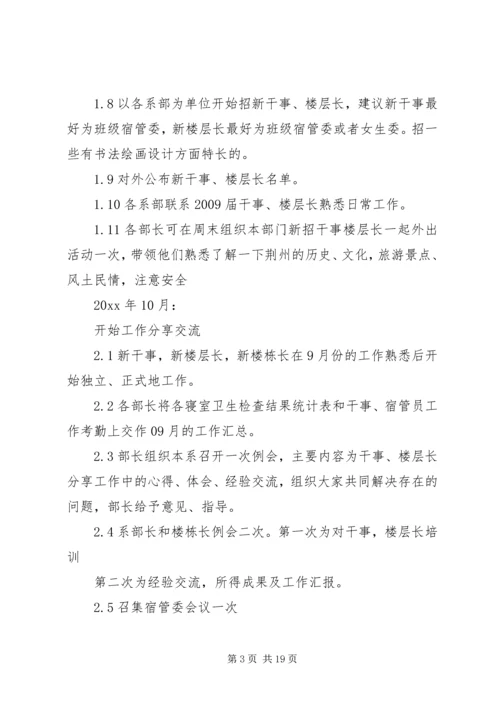 1.8 以各系部为单位开始招新干事、楼层长，建议新干事最好为班级宿管委，新楼层长最好为班级宿管委或者女生委。招一些有书法绘画设计方面特长的。

1.9 对外公布新干事、楼层长名单。

1.10 各系部联系 2009 届干事、楼层长熟悉日常工作。

1.11 各部长可在周末组织本部门新招干事楼层长一起外出活动一次，带领他们熟悉了解一下荆州的历史、文化，旅游景点、风土民情，注意安全

20xx 年 10 月：

开始工作分享交流

2.1 新干事，新楼层长，新楼栋长在 9 月份的工作熟悉后开始独立、正式地工作。

2.2 各部长将各寝室卫生检查结果统计表和干事、宿管员工作考勤上交作 09 月的工作汇总。

2.3 部长组织本系召开一次例会，主要内容为干事、楼层长分享工作中的心得、体会、经验交流，组织大家共同解决存在的问题，部长给予意见、指导。

2.4 系部长和楼栋长例会二次。第一次为对干事，楼层长培训

第二次为经验交流，所得成果及工作汇报。

2.5 召集宿管委会议一次

第 3 页 共 19 页